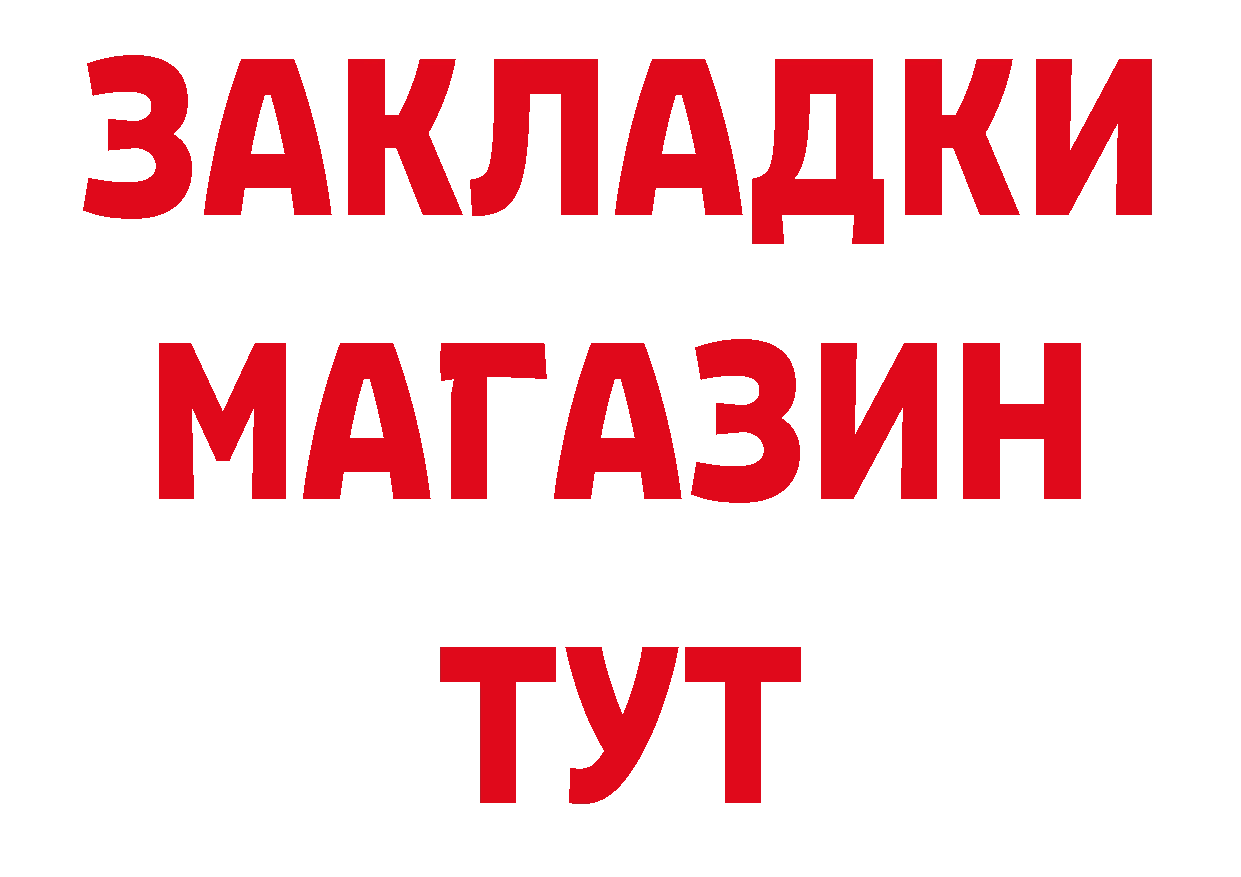 ЗАКЛАДКИ
МАГАЗИН
ТУТ